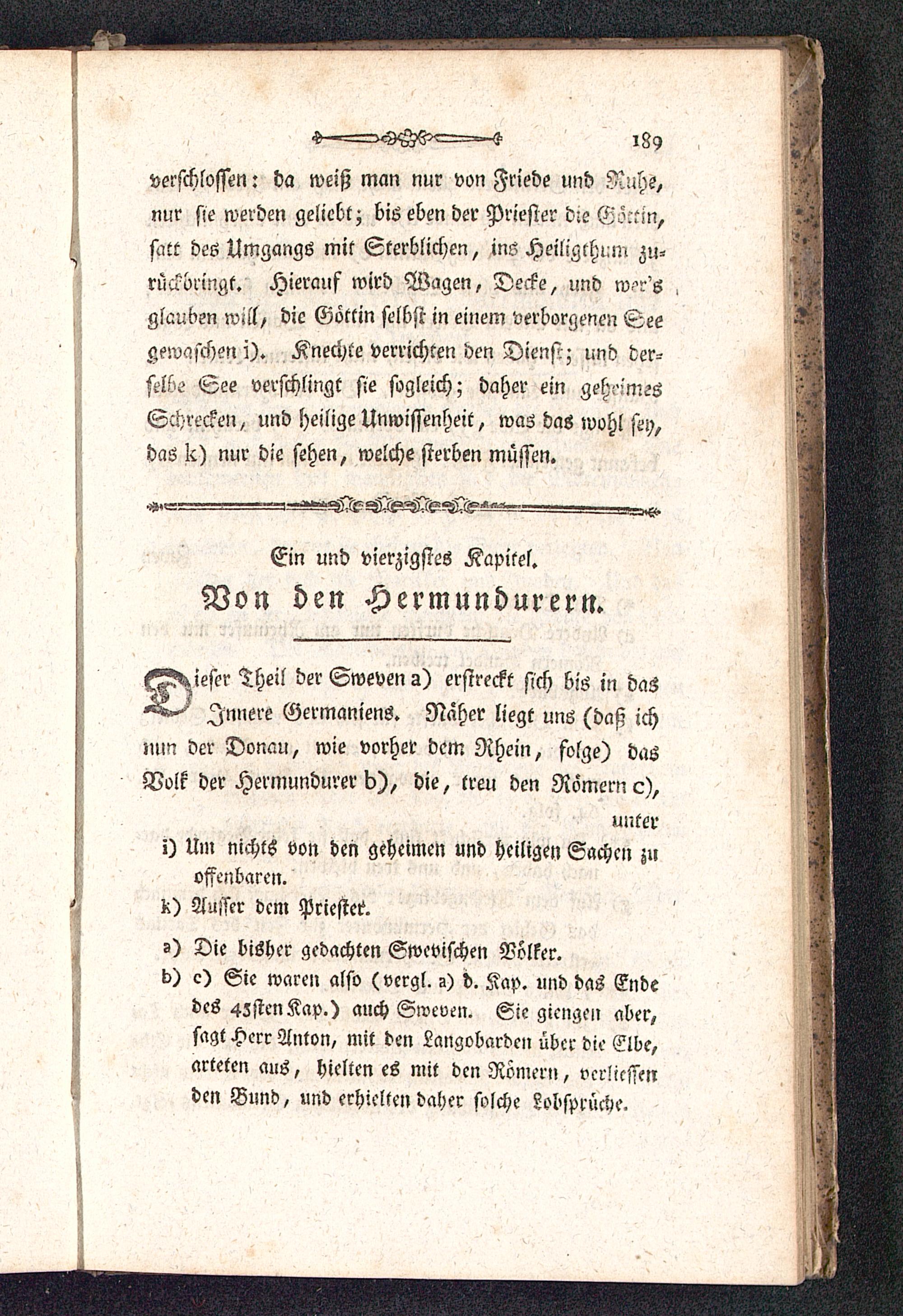 189

verschlossen: da weiß man nur von Friede und Ruhe, nur sie werden geliebt; bis eben der Priester die Göttin, satt des Umgangs mit Sterblichen, ins Heiligthum zurückbringt. Hierauf wird Wagen, Decke, und wer's glauben will, die Göttin selbst in einem verborgenen See gewaschen i). Knechte verrichten den Dienst; und derselbe See verschlingt sie sogleich; daher ein geheimes Schrecken, und heilige Unwissenheit, was das wohl sey, das k) nur die sehen, welche sterben müssen.

Ein und vierzigstes Kapitel.

Von den Hermundurern.

Dieser Theil der Sweven a) erstreckt sich bis in das Innere Germaniens. Näher liegt uns (daß ich nun der Donau, wie vorher dem Rhein, folge) das Volk der Hermundurer b), die, treu den Römern c), unter

i) Um nichts von den geheimen und heiligen Sachen zu offenbaren.

k) Ausser dem Priester.

a) Die bisher gedachten Swevischen Völker.

b) c) Sie waren also (vergl. a) d. Kap. und das Ende des 45sten Kap.) auch Sweven. Sie giengen aber, sagt Herr Anton, mit den Langobarden über die Elbe, arteten aus, hielten es mit den Römern, verliessen den Bund, und erhielten daher solche Lobsprüche.